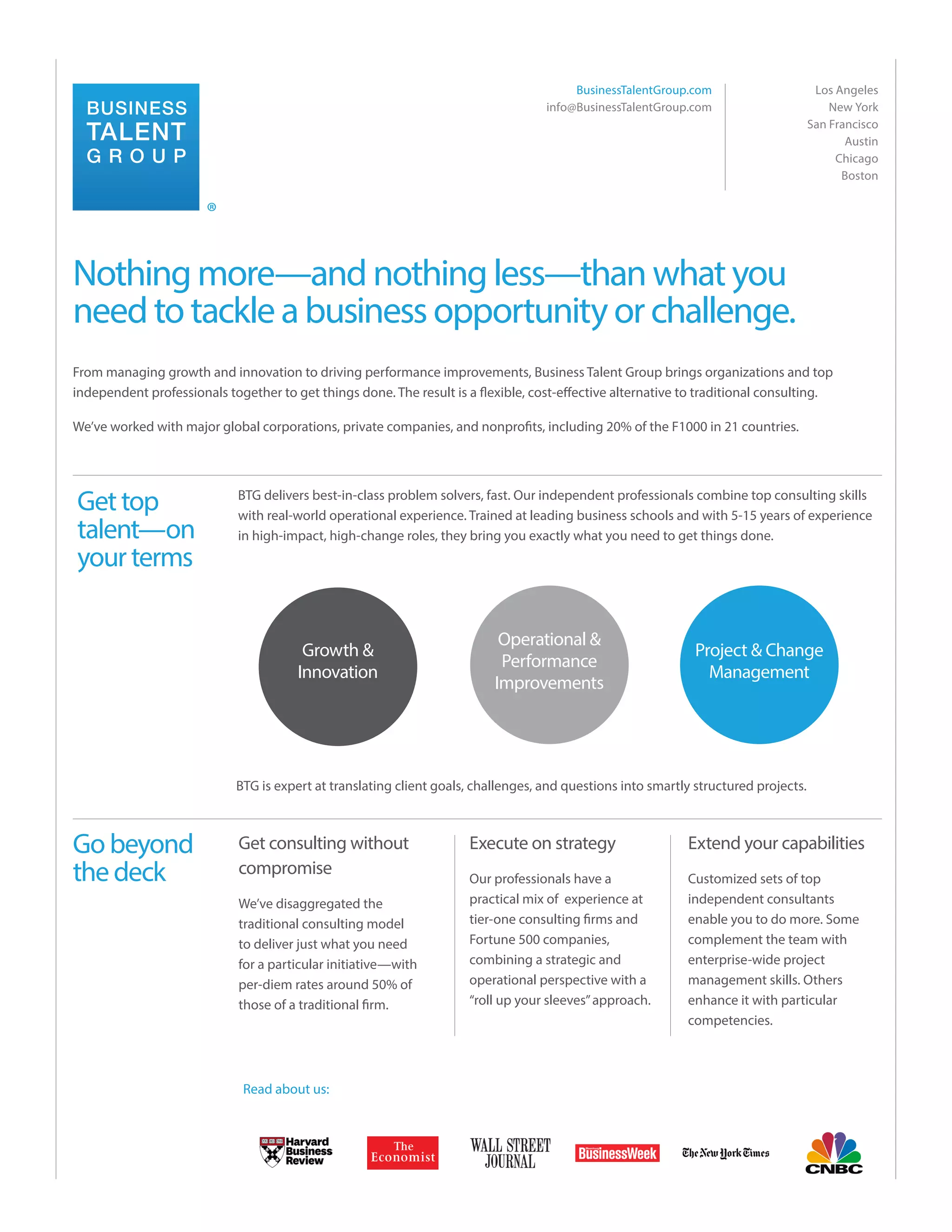 BUSINESS TALENT GROUP ®

BusinessTalentGroup.com
info@BusinessTalentGroup.com

Los Angeles
New York
San Francisco
Austin
Chicago
Boston

Nothing more—and nothing less—than what you need to tackle a business opportunity or challenge.

From managing growth and innovation to driving performance improvements, Business Talent Group brings organizations and top independent professionals together to get things done. The result is a flexible, cost-effective alternative to traditional consulting.

We've worked with major global corporations, private companies, and nonprofits, including 20% of the F1000 in 21 countries.

Get top talent—on your terms

BTG delivers best-in-class problem solvers, fast. Our independent professionals combine top consulting skills with real-world operational experience. Trained at leading business schools and with 5-15 years of experience in high-impact, high-change roles, they bring you exactly what you need to get things done.

Growth & Innovation

Operational & Performance Improvements

Project & Change Management

BTG is expert at translating client goals, challenges, and questions into smartly structured projects.

Go beyond the deck

Get consulting without compromise

We've disaggregated the traditional consulting model to deliver just what you need for a particular initiative—with per-diem rates around 50% of those of a traditional firm.

Execute on strategy

Our professionals have a practical mix of experience at tier-one consulting firms and Fortune 500 companies, combining a strategic and operational perspective with a "roll up your sleeves" approach.

Extend your capabilities

Customized sets of top independent consultants enable you to do more. Some complement the team with enterprise-wide project management skills. Others enhance it with particular competencies.

Read about us:

Harvard Business Review
The Economist
WALL STREET JOURNAL
BusinessWeek
The New York Times
CNBC